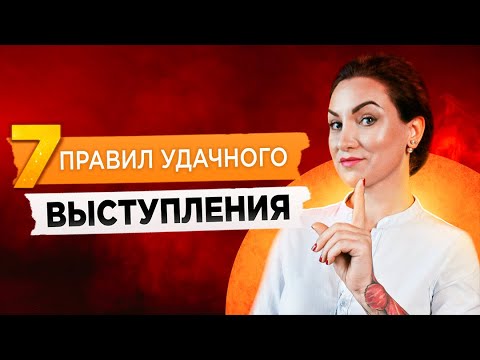 7 ПРАВИЛ УДАЧНОГО
ВЫСТУПЛЕНИЯ